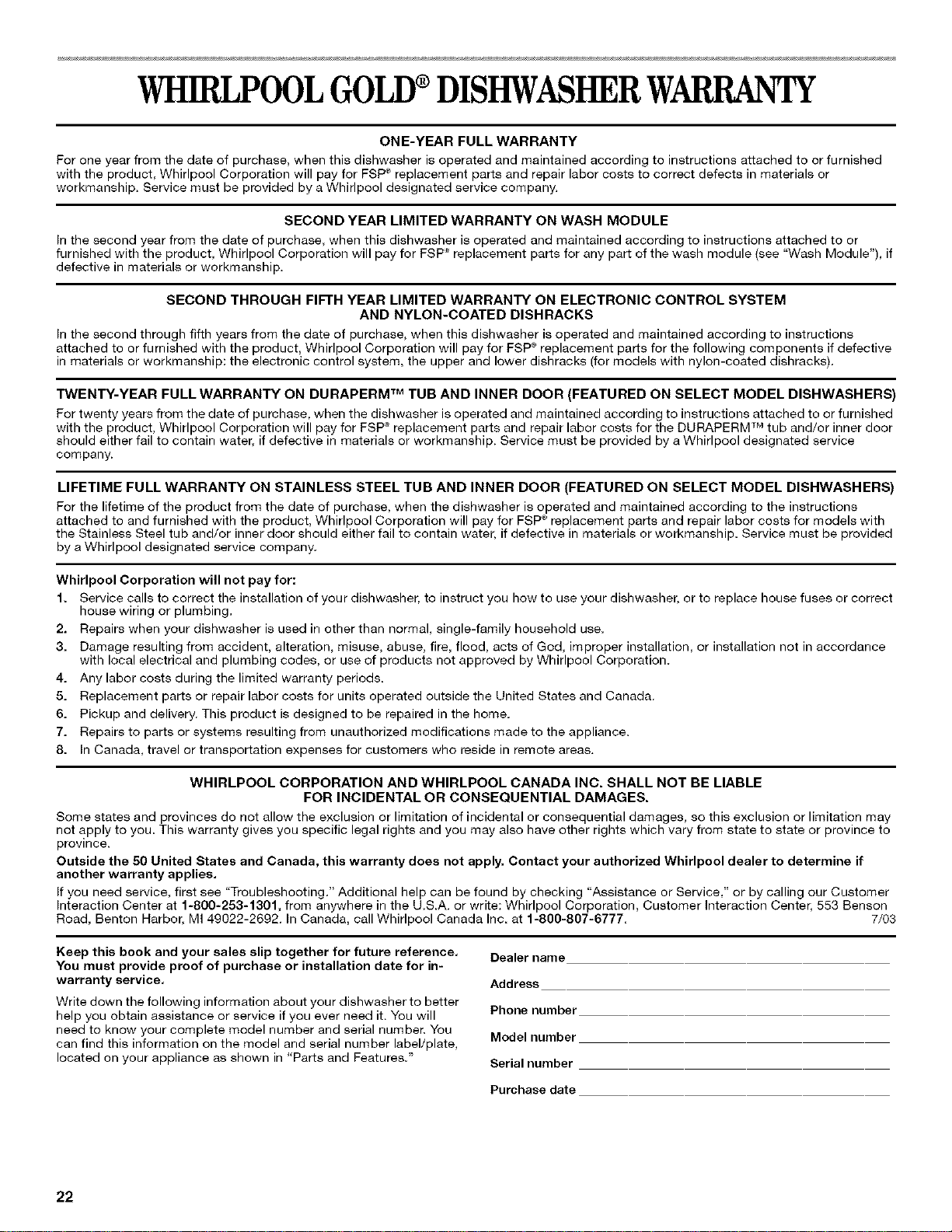 WHIRLPOOL GOLD® DISHWASHER WARRANTY

ONE-YEAR FULL WARRANTY

For one year from the date of purchase, when this dishwasher is operated and maintained according to instructions attached to or furnished with the product, Whirlpool Corporation will pay for FSP® replacement parts and repair labor costs to correct defects in materials or workmanship. Service must be provided by a Whirlpool designated service company.

SECOND YEAR LIMITED WARRANTY ON WASH MODULE

In the second year from the date of purchase, when this dishwasher is operated and maintained according to instructions attached to or furnished with the product, Whirlpool Corporation will pay for FSP® replacement parts for any part of the wash module (see "Wash Module"), if defective in materials or workmanship.

SECOND THROUGH FIFTH YEAR LIMITED WARRANTY ON ELECTRONIC CONTROL SYSTEM AND NYLON-COATED DISHRACKS

In the second through fifth years from the date of purchase, when this dishwasher is operated and maintained according to instructions attached to or furnished with the product, Whirlpool Corporation will pay for FSP® replacement parts for the following components if defective in materials or workmanship: the electronic control system, the upper and lower dishracks (for models with nylon-coated dishracks).

TWENTY-YEAR FULL WARRANTY ON DURAPERM™ TUB AND INNER DOOR (FEATURED ON SELECT MODEL DISHWASHERS)

For twenty years from the date of purchase, when the dishwasher is operated and maintained according to instructions attached to or furnished with the product, Whirlpool Corporation will pay for FSP® replacement parts and repair labor costs for the DURAPERM™ tub and/or inner door should either fail to contain water, if defective in materials or workmanship. Service must be provided by a Whirlpool designated service company.

LIFETIME FULL WARRANTY ON STAINLESS STEEL TUB AND INNER DOOR (FEATURED ON SELECT MODEL DISHWASHERS)

For the lifetime of the product from the date of purchase, when the dishwasher is operated and maintained according to the instructions attached to and furnished with the product, Whirlpool Corporation will pay for FSP® replacement parts and repair labor costs for models with the Stainless Steel tub and/or inner door should either fail to contain water, if defective in materials or workmanship. Service must be provided by a Whirlpool designated service company.

Whirlpool Corporation will not pay for:
1. Service calls to correct the installation of your dishwasher, to instruct you how to use your dishwasher, or to replace house fuses or correct house wiring or plumbing.
2. Repairs when your dishwasher is used in other than normal, single-family household use.
3. Damage resulting from accident, alteration, misuse, abuse, fire, flood, acts of God, improper installation, or installation not in accordance with local electrical and plumbing codes, or use of products not approved by Whirlpool Corporation.
4. Any labor costs during the limited warranty periods.
5. Replacement parts or repair labor costs for units operated outside the United States and Canada.
6. Pickup and delivery. This product is designed to be repaired in the home.
7. Repairs to parts or systems resulting from unauthorized modifications made to the appliance.
8. In Canada, travel or transportation expenses for customers who reside in remote areas.

WHIRLPOOL CORPORATION AND WHIRLPOOL CANADA INC. SHALL NOT BE LIABLE FOR INCIDENTAL OR CONSEQUENTIAL DAMAGES.

Some states and provinces do not allow the exclusion or limitation of incidental or consequential damages, so this exclusion or limitation may not apply to you. This warranty gives you specific legal rights and you may also have other rights which vary from state to state or province to province.

Outside the 50 United States and Canada, this warranty does not apply. Contact your authorized Whirlpool dealer to determine if another warranty applies.

If you need service, first see "Troubleshooting." Additional help can be found by checking "Assistance or Service," or by calling our Customer Interaction Center at 1-800-253-1301, from anywhere in the U.S.A. or write: Whirlpool Corporation, Customer Interaction Center, 553 Benson Road, Benton Harbor, MI 49022-2692. In Canada, call Whirlpool Canada Inc. at 1-800-807-6777. 7/03

Keep this book and your sales slip together for future reference. You must provide proof of purchase or installation date for in-warranty service.

Write down the following information about your dishwasher to better help you obtain assistance or service if you ever need it. You will need to know your complete model number and serial number. You can find this information on the model and serial number label/plate, located on your appliance as shown in "Parts and Features."

Dealer name

Address

Phone number

Model number

Serial number

Purchase date

22